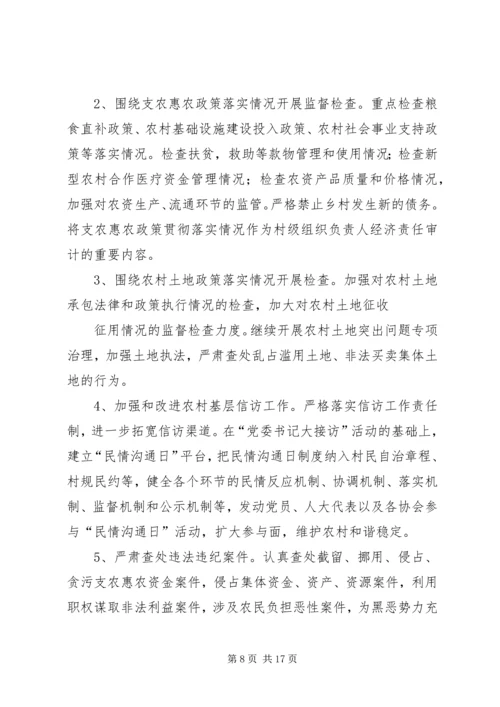 2、围绕支农惠农政策落实情况开展监督检查。重点检查粮食直补政策、农村基础设施建设投入政策、农村社会事业支持政策等落实情况。检查扶贫，救助等款物管理和使用情况；检查新型农村合作医疗资金管理情况；检查农资产品质量和价格情况，加强对农资生产、流通环节的监管。严格禁止乡村发生新的债务。将支农惠农政策贯彻落实情况作为村级组织负责人经济责任审计的重要内容。

3、围绕农村土地政策落实情况开展检查。加强对农村土地承包法律和政策执行情况的检查，加大对农村土地征收

征用情况的监督检查力度。继续开展农村土地突出问题专项治理，加强土地执法，严肃查处乱占滥用土地、非法买卖集体土地的行为。

4、加强和改进农村基层信访工作。严格落实信访工作责任制，进一步拓宽信访渠道。在“党委书记大接访”活动的基础上，建立“民情沟通日”平台，把民情沟通日制度纳入村民自治章程、村规民约等，健全各个环节的民情反应机制、协调机制、落实机制、监督机制和公示机制等，发动党员、人大代表以及各协会参与“民情沟通日”活动，扩大参与面，维护农村和谐稳定。

5、严肃查处违法违纪案件。认真查处截留、挪用、侵占、贪污支农惠农资金案件，侵占集体资金、资产、资源案件，利用职权谋取非法利益案件，涉及农民负担恶性案件，为黑恶势力充

第 8 页 共 17 页